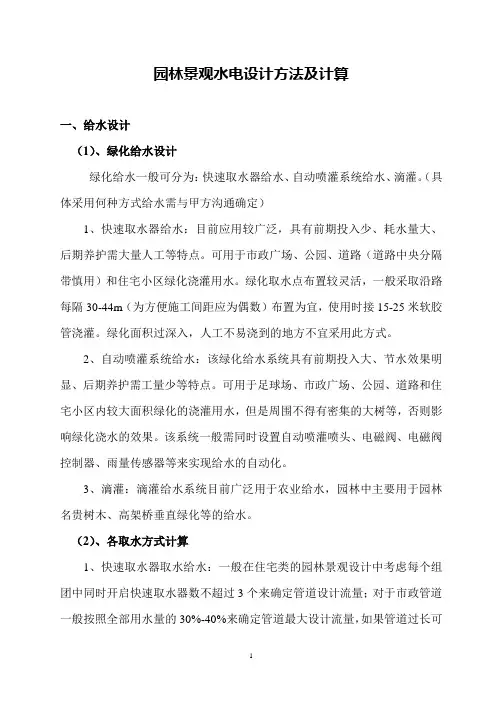 园林景观水电设计方法及计算

一、给水设计

（1）、绿化给水设计

绿化给水一般可分为：快速取水器给水、自动喷灌系统给水、滴灌。（具体采用何种方式给水需与甲方沟通确定）

1、快速取水器给水：目前应用较广泛，具有前期投入少、耗水量大、后期养护需大量人工等特点。可用于市政广场、公园、道路（道路中央分隔带慎用）和住宅小区绿化浇灌用水。绿化取水点布置较灵活，一般采取沿路每隔 30-44m（为方便施工间距应为偶数）布置为宜，使用时接 15-25 米软胶管浇灌。绿化面积过深入，人工不易浇到的地方不宜采用此方式。

2、自动喷灌系统给水：该绿化给水系统具有前期投入大、节水效果明显、后期养护需工量少等特点。可用于足球场、市政广场、公园、道路和住宅小区内较大面积绿化的浇灌用水，但是周围不得有密集的大树等，否则影响绿化浇水的效果。该系统一般需同时设置自动喷灌喷头、电磁阀、电磁阀控制器、雨量传感器等来实现给水的自动化。

3、滴灌：滴灌给水系统目前广泛用于农业给水，园林中主要用于园林名贵树木、高架桥垂直绿化等的给水。

（2）、各取水方式计算

1、快速取水器取水给水：一般在住宅类的园林景观设计中考虑每个组团中同时开启快速取水器数不超过 3 个来确定管道设计流量；对于市政管道一般按照全部用水量的 30%-40%来确定管道最大设计流量，如果管道过长可

1